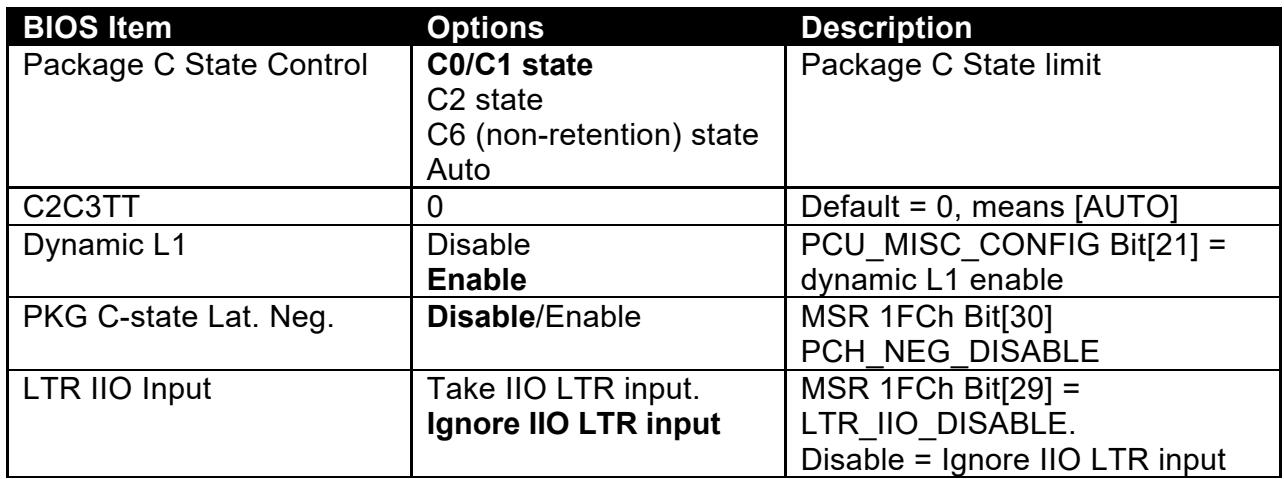 | BIOS Item | Options | Description |
|---|---|---|
| Package C State Control | C0/C1 state C2 state C6 (non-retention) state Auto | Package C State limit |
| C2C3TT | 0 | Default = 0, means [AUTO] |
| Dynamic L1 | Disable Enable | PCU_MISC_CONFIG Bit[21] = dynamic L1 enable |
| PKG C-state Lat. Neg. | Disable/Enable | MSR 1FCh Bit[30] PCH_NEG_DISABLE |
| LTR IIO Input | Take IIO LTR input. Ignore IIO LTR input | MSR 1FCh Bit[29] = LTR_IIO_DISABLE. Disable = Ignore IIO LTR input |